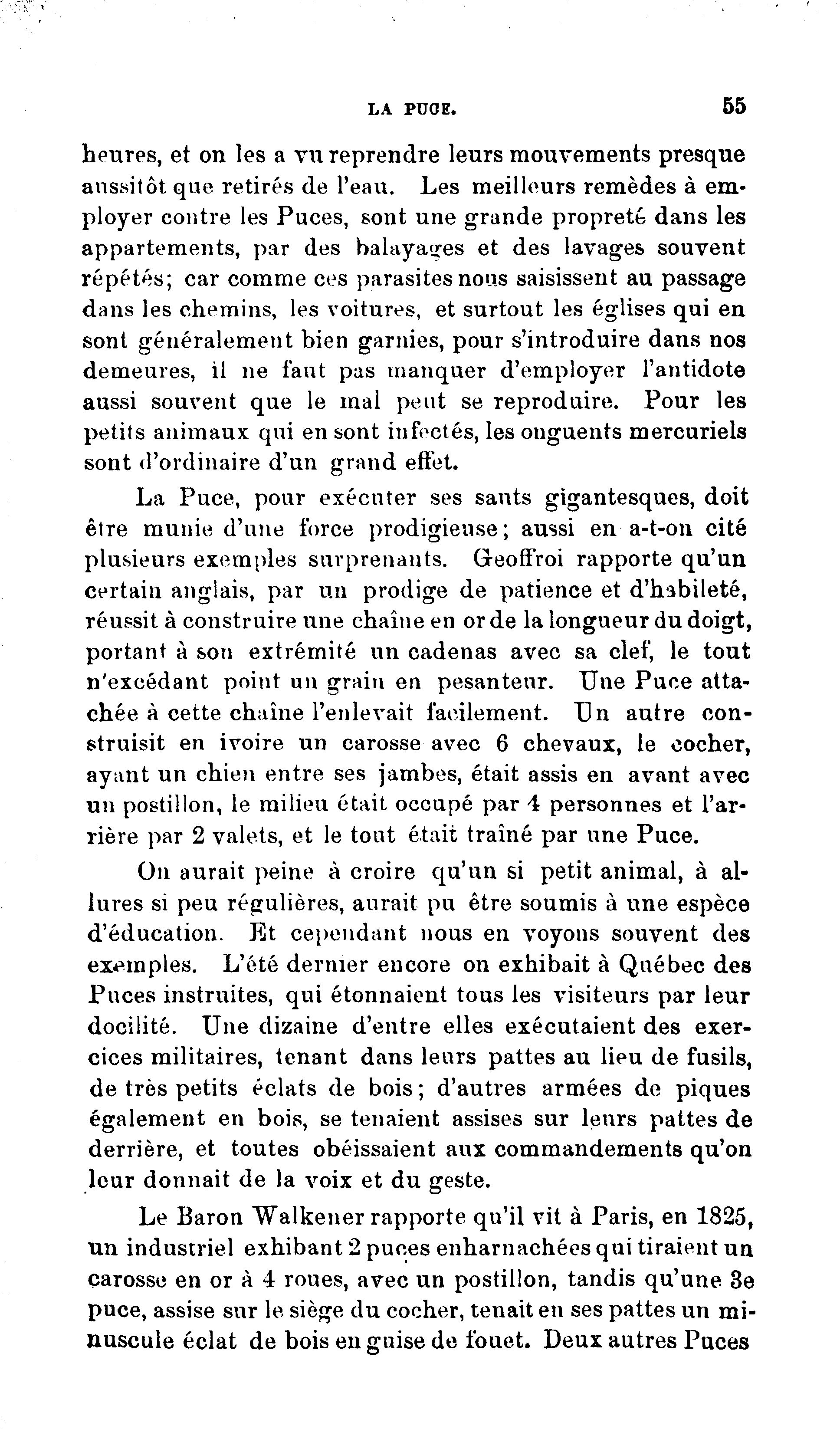 LA PUCE. 55

heures, et on les a vu reprendre leurs mouvements presque aussitôt que retirés de l'eau. Les meilleurs remèdes à employer contre les Puces, sont une grande propreté dans les appartements, par des balayages et des lavages souvent répétés; car comme ces parasites nous saisissent au passage dans les chemins, les voitures, et surtout les églises qui en sont généralement bien garnies, pour s'introduire dans nos demeures, il ne faut pas manquer d'employer l'antidote aussi souvent que le mal peut se reproduire. Pour les petits animaux qui en sont infectés, les onguents mercuriels sont d'ordinaire d'un grand effet.

La Puce, pour exécuter ses sauts gigantesques, doit être munie d'une force prodigieuse; aussi en a-t-on cité plusieurs exemples surprenants. Geoffroi rapporte qu'un certain anglais, par un prodige de patience et d'habileté, réussit à construire une chaîne en or de la longueur du doigt, portant à son extrémité un cadenas avec sa clef, le tout n'excédant point un grain en pesanteur. Une Puce attachée à cette chaîne l'enlevait facilement. Un autre construisit en ivoire un carosse avec 6 chevaux, le cocher, ayant un chien entre ses jambes, était assis en avant avec un postillon, le milieu était occupé par 4 personnes et l'arrière par 2 valets, et le tout était traîné par une Puce.

On aurait peine à croire qu'un si petit animal, à allures si peu régulières, aurait pu être soumis à une espèce d'éducation. Et cependant nous en voyons souvent des exemples. L'été dernier encore on exhibait à Québec des Puces instruites, qui étonnaient tous les visiteurs par leur docilité. Une dizaine d'entre elles exécutaient des exercices militaires, tenant dans leurs pattes au lieu de fusils, de très petits éclats de bois; d'autres armées de piques également en bois, se tenaient assises sur leurs pattes de derrière, et toutes obéissaient aux commandements qu'on leur donnait de la voix et du geste.

Le Baron Walkener rapporte qu'il vit à Paris, en 1825, un industriel exhibant 2 puces enharnachées qui tiraient un carosse en or à 4 roues, avec un postillon, tandis qu'une 3e puce, assise sur le siège du cocher, tenait en ses pattes un minuscule éclat de bois en guise de fouet. Deux autres Puces